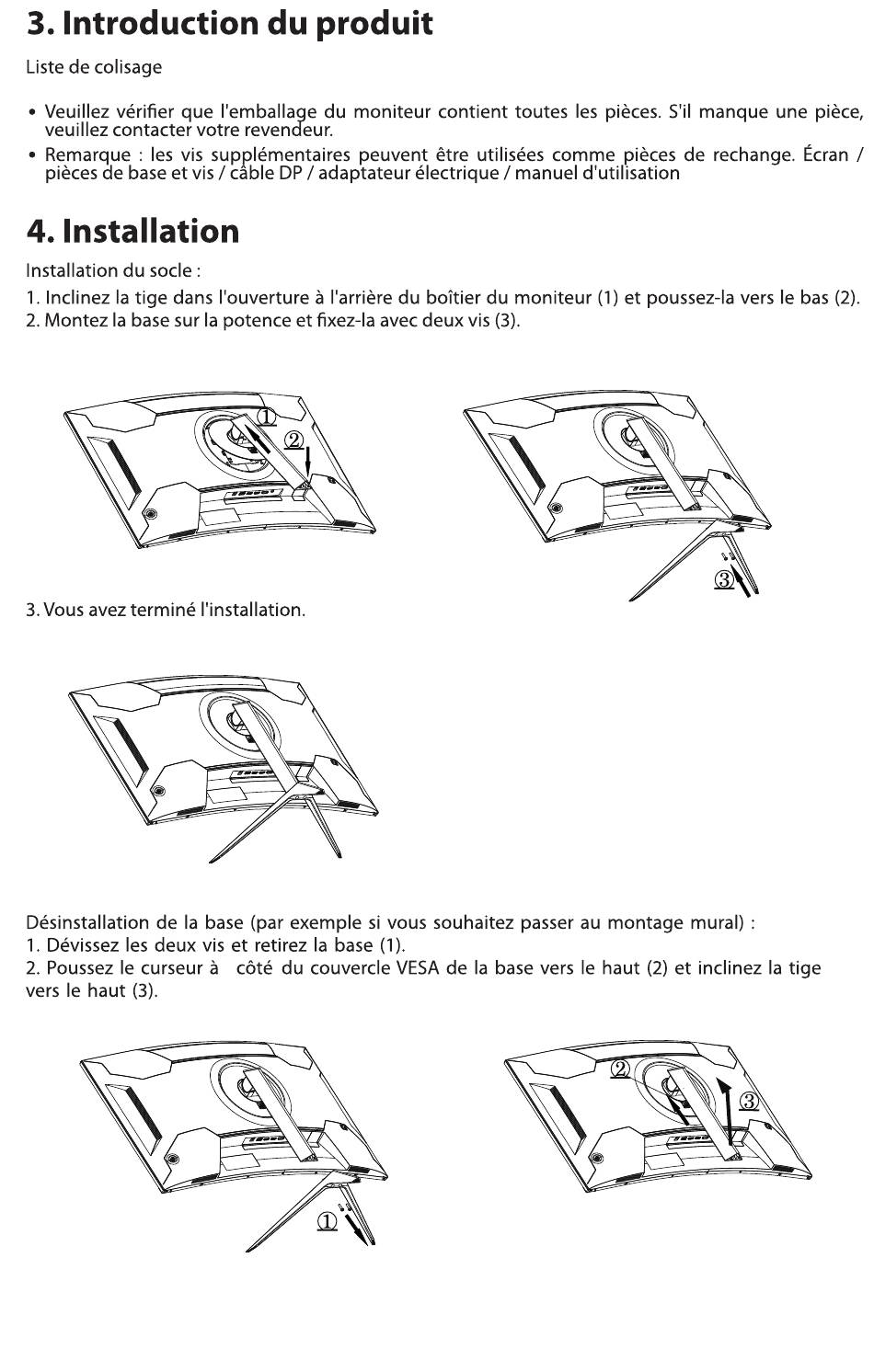 3. Introduction du produit

Liste de colisage

• Veuillez vérifier que l'emballage du moniteur contient toutes les pièces. S'il manque une pièce, veuillez contacter votre revendeur.
• Remarque : les vis supplémentaires peuvent être utilisées comme pièces de rechange. Écran / pièces de base et vis / câble DP / adaptateur électrique / manuel d'utilisation

4. Installation

Installation du socle :
1. Inclinez la tige dans l'ouverture à l'arrière du boîtier du moniteur (1) et poussez-la vers le bas (2).
2. Montez la base sur la potence et fixez-la avec deux vis (3).

①
②
③

3. Vous avez terminé l'installation.

Désinstallation de la base (par exemple si vous souhaitez passer au montage mural) :
1. Dévissez les deux vis et retirez la base (1).
2. Poussez le curseur à côté du couvercle VESA de la base vers le haut (2) et inclinez la tige vers le haut (3).

①
②
③